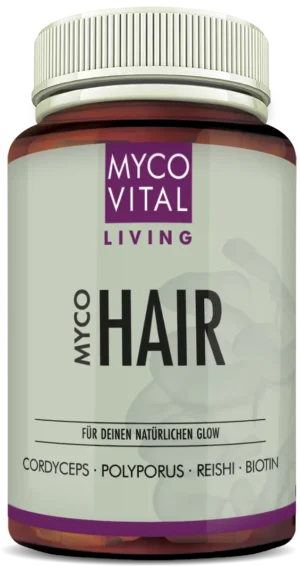 MYCO VITAL
LIVING

MYCO HAIR

FÜR DEINEN NATÜRLICHEN GLOW

CORDYCEPS · POLYPORUS · REISHI · BIOTIN